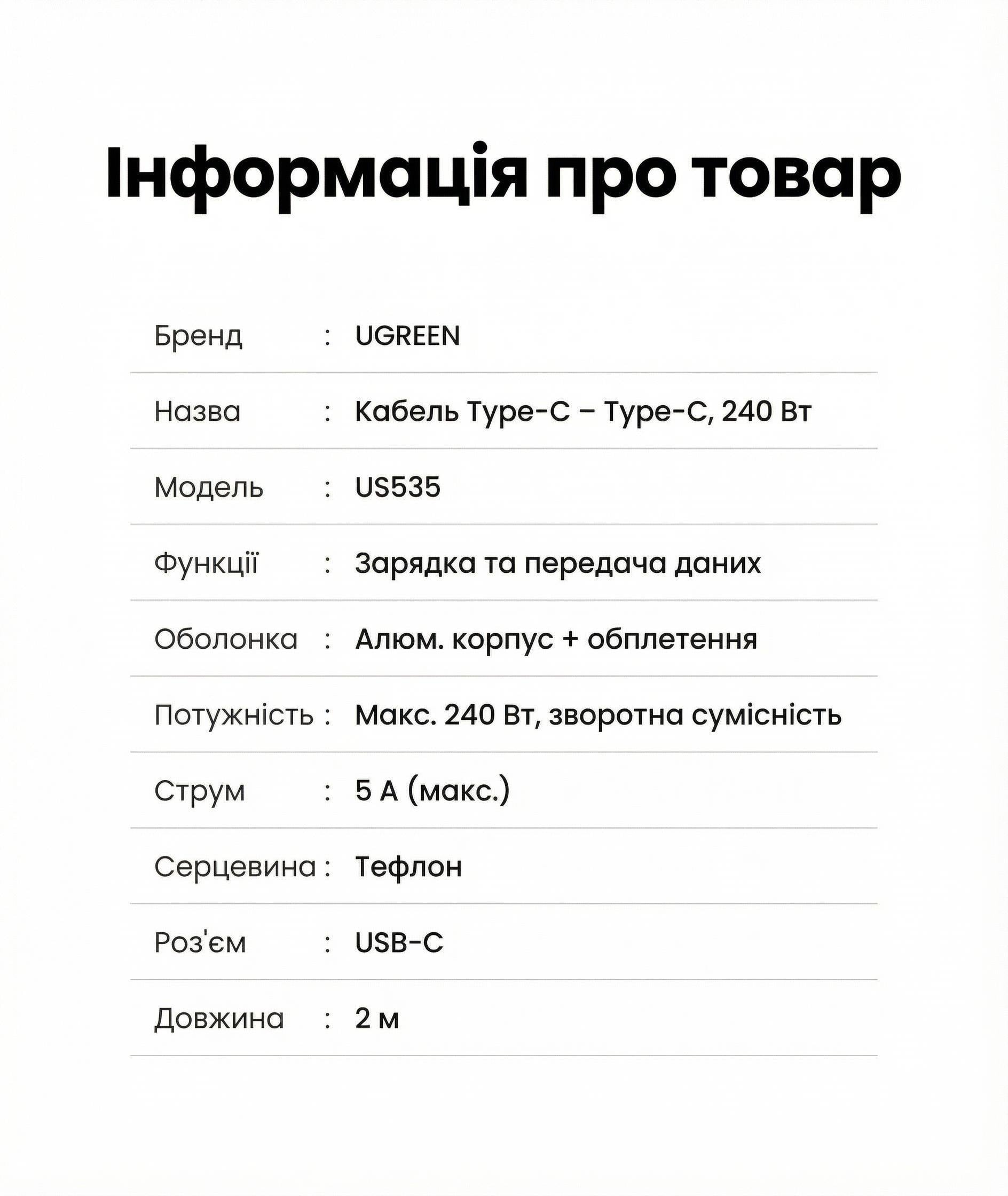 Інформація про товар

Бренд : UGREEN

Назва : Кабель Type-C – Type-C, 240 Вт

Модель : US535

Функції : Зарядка та передача даних

Оболонка : Алюм. корпус + обплетення

Потужність : Макс. 240 Вт, зворотна сумісність

Струм : 5 А (макс.)

Серцевина : Тефлон

Роз'єм : USB-C

Довжина : 2 м